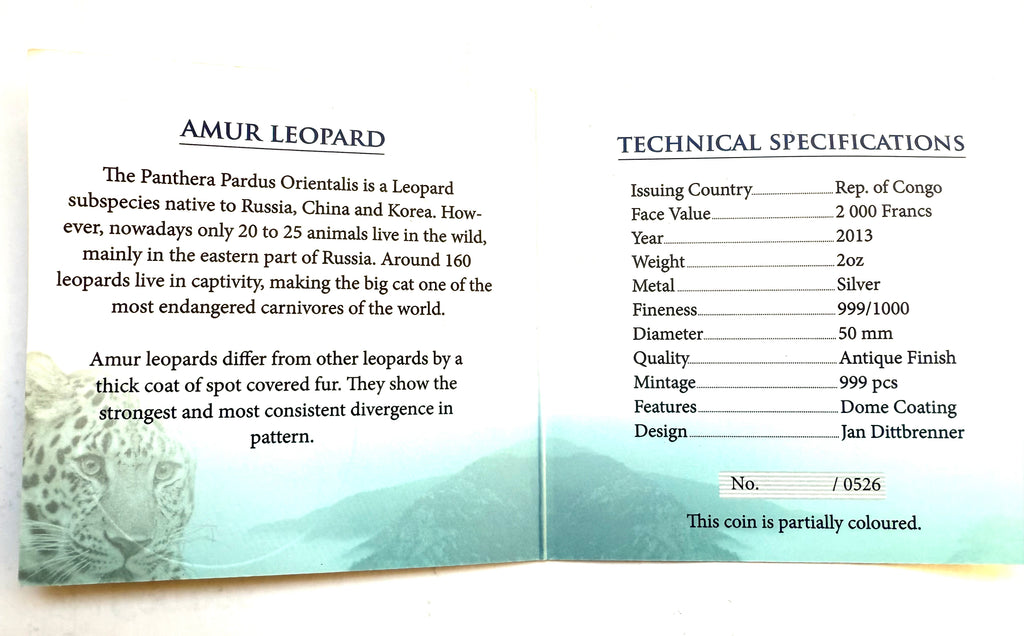 AMUR LEOPARD

The Panthera Pardus Orientalis is a Leopard subspecies native to Russia, China and Korea. However, nowadays only 20 to 25 animals live in the wild, mainly in the eastern part of Russia. Around 160 leopards live in captivity, making the big cat one of the most endangered carnivores of the world.

Amur leopards differ from other leopards by a thick coat of spot covered fur. They show the strongest and most consistent divergence in pattern.

TECHNICAL SPECIFICATIONS

Issuing Country Rep. of Congo
Face Value 2 000 Francs
Year 2013
Weight 2oz
Metal Silver
Fineness 999/1000
Diameter 50 mm
Quality Antique Finish
Mintage 999 pcs
Features Dome Coating
Design Jan Dittbrenner

No. / 0526

This coin is partially coloured.